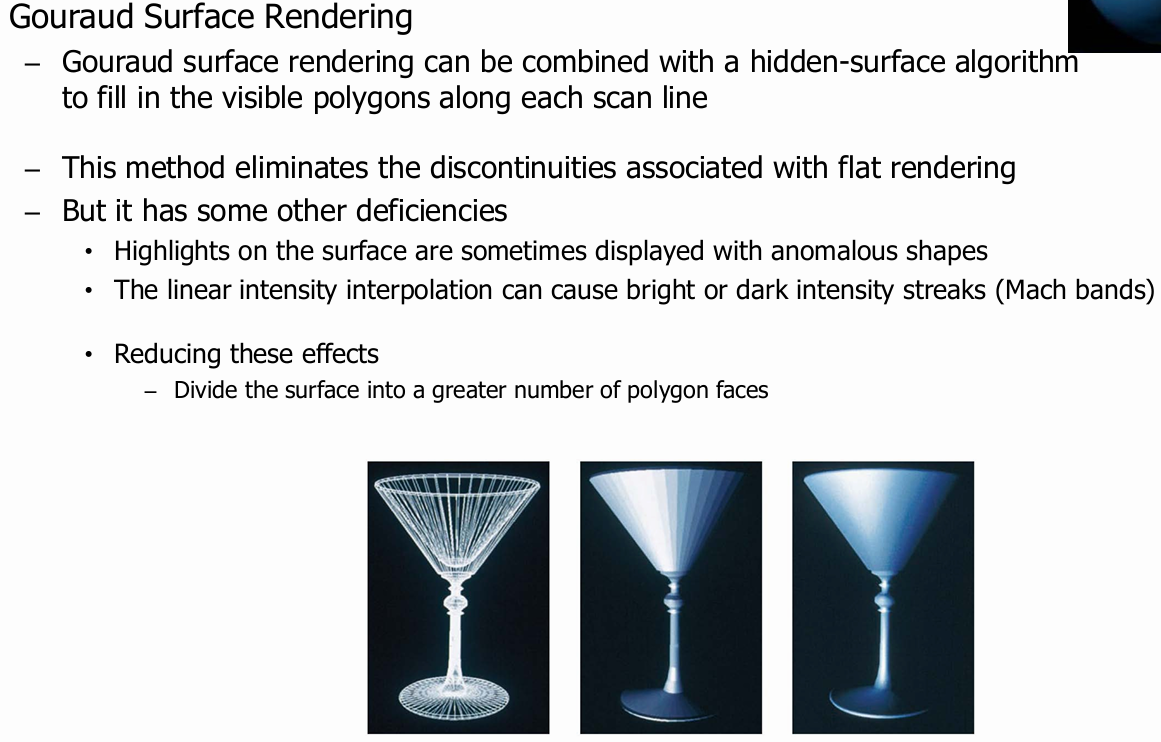 Gouraud Surface Rendering

– Gouraud surface rendering can be combined with a hidden-surface algorithm to fill in the visible polygons along each scan line

– This method eliminates the discontinuities associated with flat rendering

– But it has some other deficiencies

• Highlights on the surface are sometimes displayed with anomalous shapes

• The linear intensity interpolation can cause bright or dark intensity streaks (Mach bands)

• Reducing these effects

– Divide the surface into a greater number of polygon faces